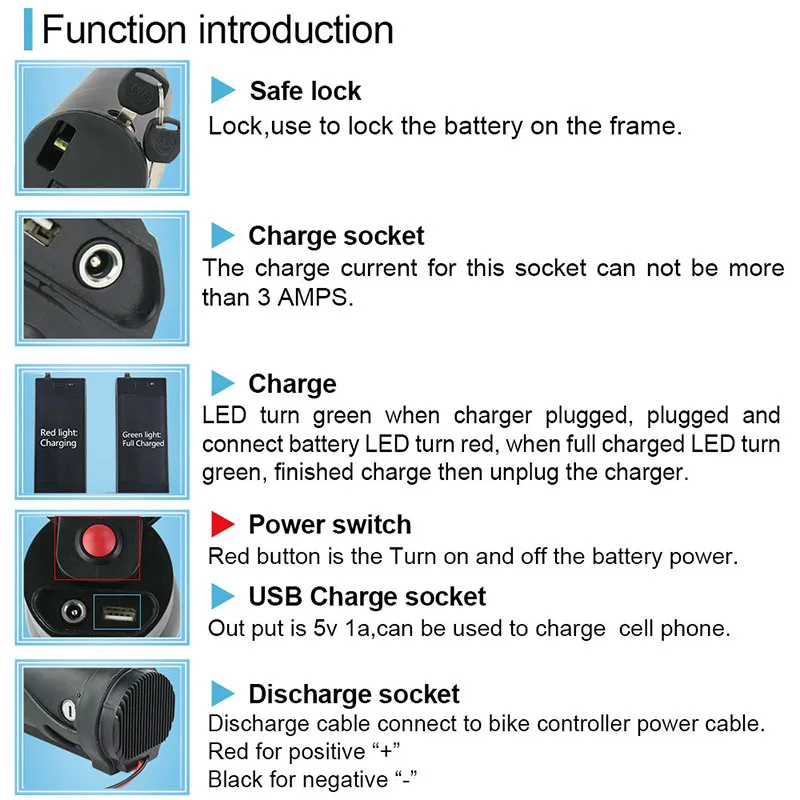 Function introduction

Safe lock
Lock,use to lock the battery on the frame.

Charge socket
The charge current for this socket can not be more than 3 AMPS.

Red light: Charging

Green light: Full Charged

Charge
LED turn green when charger plugged, plugged and connect battery LED turn red, when full charged LED turn green, finished charge then unplug the charger.

Power switch
Red button is the Turn on and off the battery power.

USB Charge socket
Out put is 5v 1a,can be used to charge cell phone.

Discharge socket
Discharge cable connect to bike controller power cable.
Red for positive "+"
Black for negative "-"